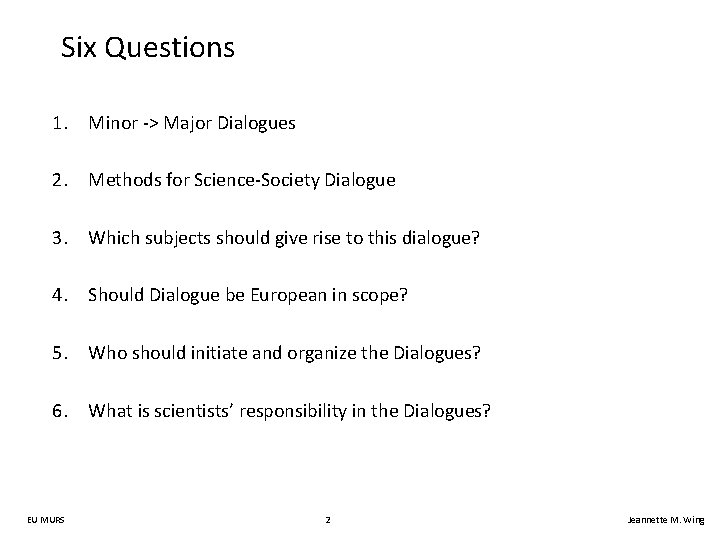 Six Questions

1. Minor -> Major Dialogues

2. Methods for Science-Society Dialogue

3. Which subjects should give rise to this dialogue?

4. Should Dialogue be European in scope?

5. Who should initiate and organize the Dialogues?

6. What is scientists' responsibility in the Dialogues?

EU MURS

2

Jeannette M. Wing